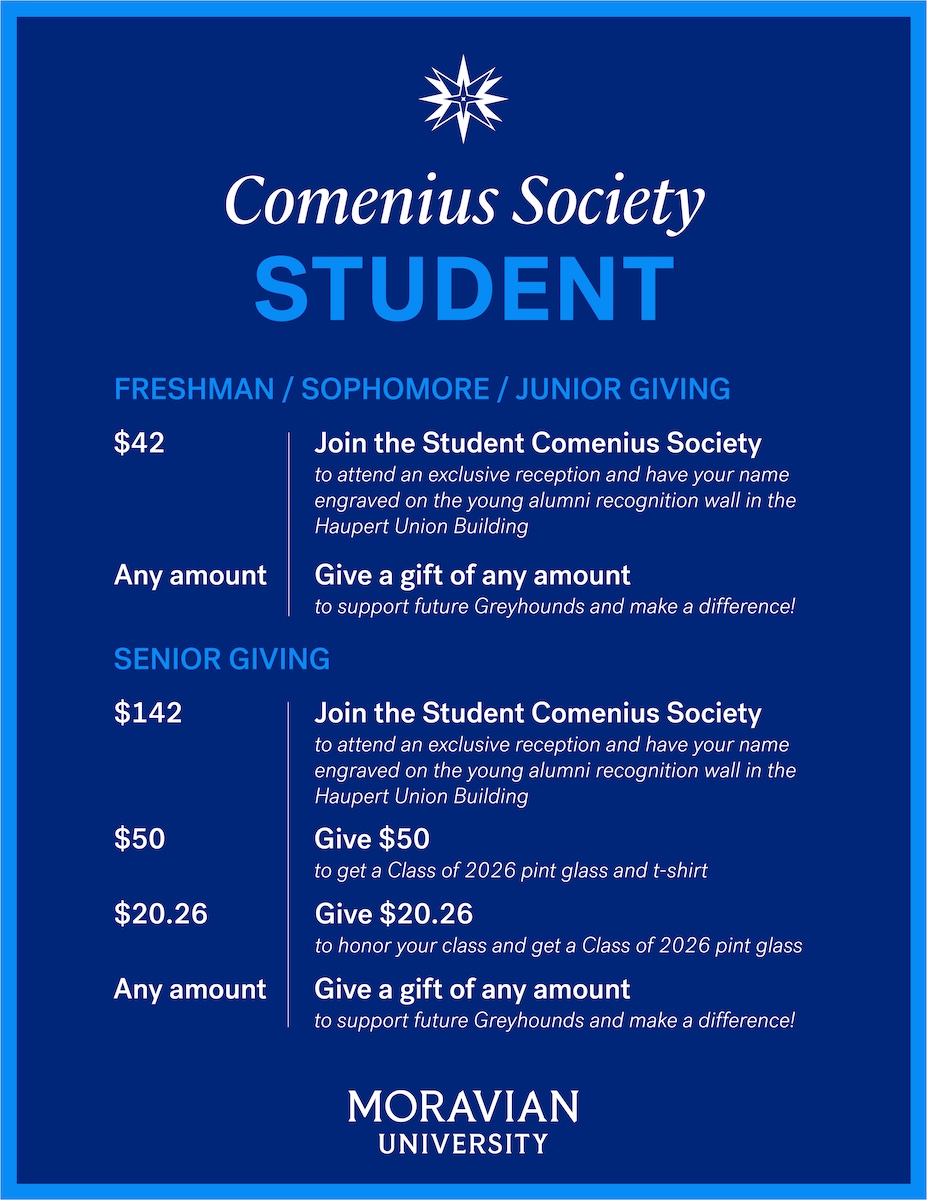 Comenius Society
STUDENT

FRESHMAN / SOPHOMORE / JUNIOR GIVING

$42
Join the Student Comenius Society
to attend an exclusive reception and have your name engraved on the young alumni recognition wall in the Haupert Union Building

Any amount
Give a gift of any amount
to support future Greyhounds and make a difference!

SENIOR GIVING

$142
Join the Student Comenius Society
to attend an exclusive reception and have your name engraved on the young alumni recognition wall in the Haupert Union Building

$50
Give $50
to get a Class of 2026 pint glass and t-shirt

$20.26
Give $20.26
to honor your class and get a Class of 2026 pint glass

Any amount
Give a gift of any amount
to support future Greyhounds and make a difference!

MORAVIAN
UNIVERSITY